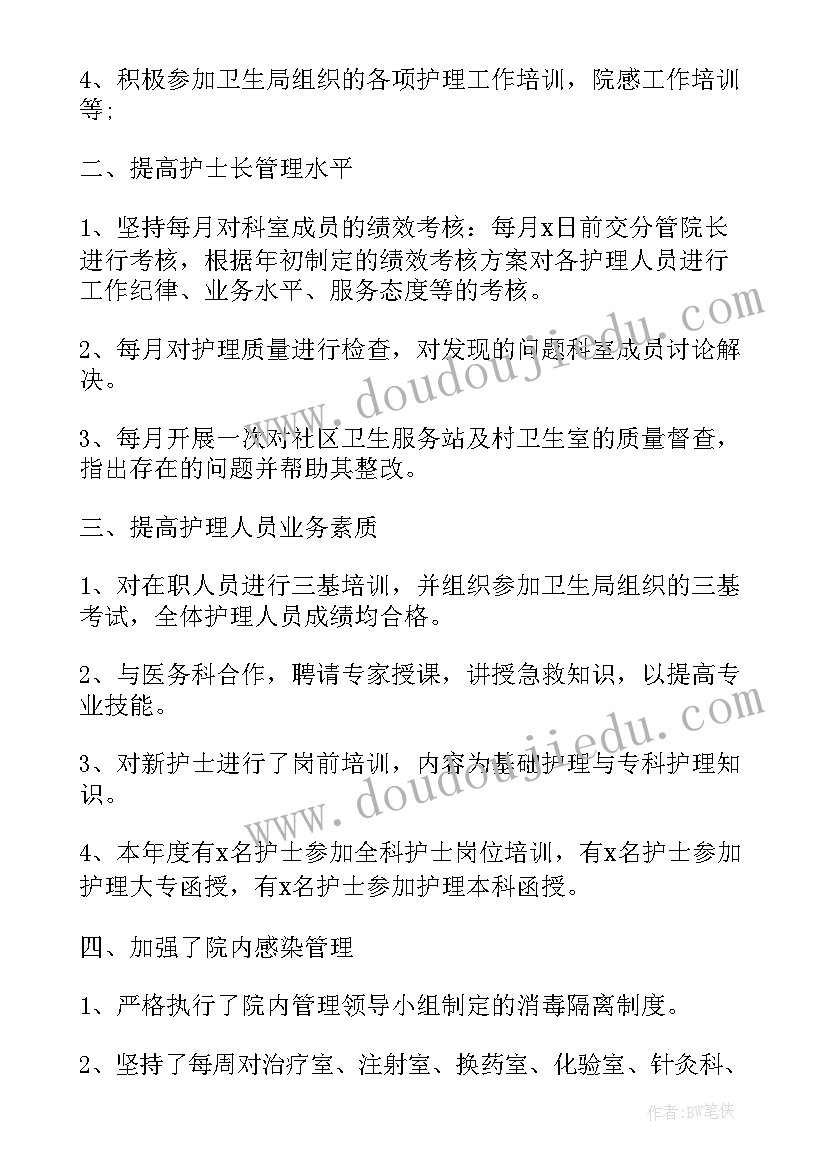 4、积极参加卫生局组织的各项护理工作培训，院感工作培训等；

二、提高护士长管理水平

1、坚持每月对科室成员的绩效考核：每月x日前交分管院长进行考核，根据年初制定的绩效考核方案对各护理人员进行工作纪律、业务水平、服务态度等的考核。

2、每月对护理质量进行检查，对发现的问题科室成员讨论解决。

3、每月开展一次对社区卫生服务站及村卫生室的质量督查，指出存在的问题并帮助其整改。

三、提高护理人员业务素质

1、对在职人员进行三基培训，并组织参加卫生局组织的三基考试，全体护理人员成绩均合格。

2、与医务科合作，聘请专家授课，讲授急救知识，以提高专业技能。

3、对新护士进行了岗前培训，内容为基础护理与专科护理知识。

4、本年度有x名护士参加全科护士岗位培训，有x名护士参加护理大专函授，有x名护士参加护理本科函授。

四、加强了院内感染管理

1、严格执行了院内管理领导小组制定的消毒隔离制度。

2、坚持了每周对治疗室、注射室、换药室、化验室、针灸科、

www.doudoujiedu.com
www.doudoujiedu.com

作者：BW笔侠